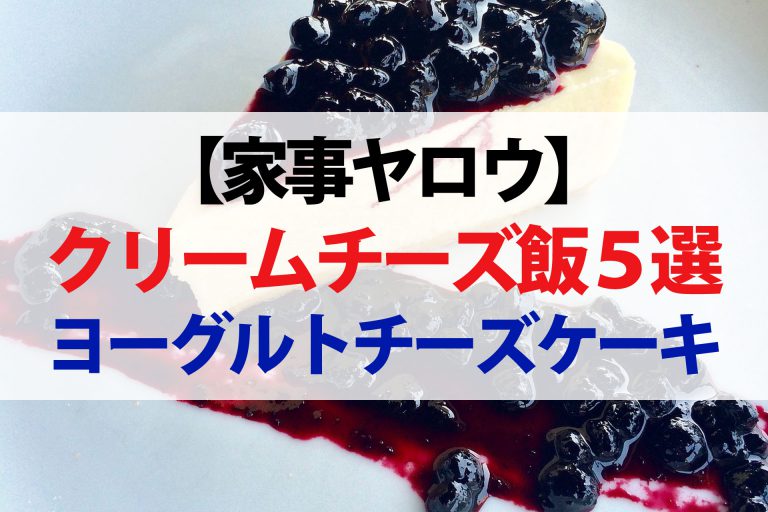 【家事ヤロウ】
クリームチーズ飯５選
ヨーグルトチーズケーキ